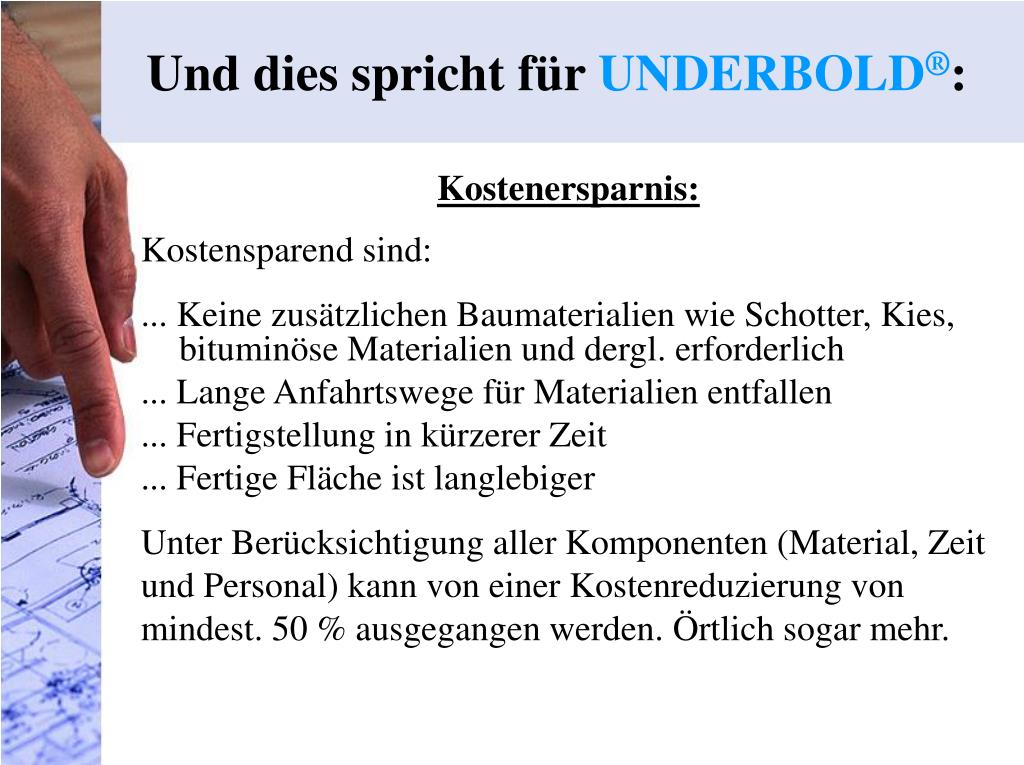 Und dies spricht für UNDERBOLD®:

Kostenersparnis:

Kostensparend sind:

... Keine zusätzlichen Baumaterialien wie Schotter, Kies, bituminöse Materialien und dergl. erforderlich
... Lange Anfahrtswege für Materialien entfallen
... Fertigstellung in kürzerer Zeit
... Fertige Fläche ist langlebiger

Unter Berücksichtigung aller Komponenten (Material, Zeit und Personal) kann von einer Kostenreduzierung von mindest. 50 % ausgegangen werden. Örtlich sogar mehr.